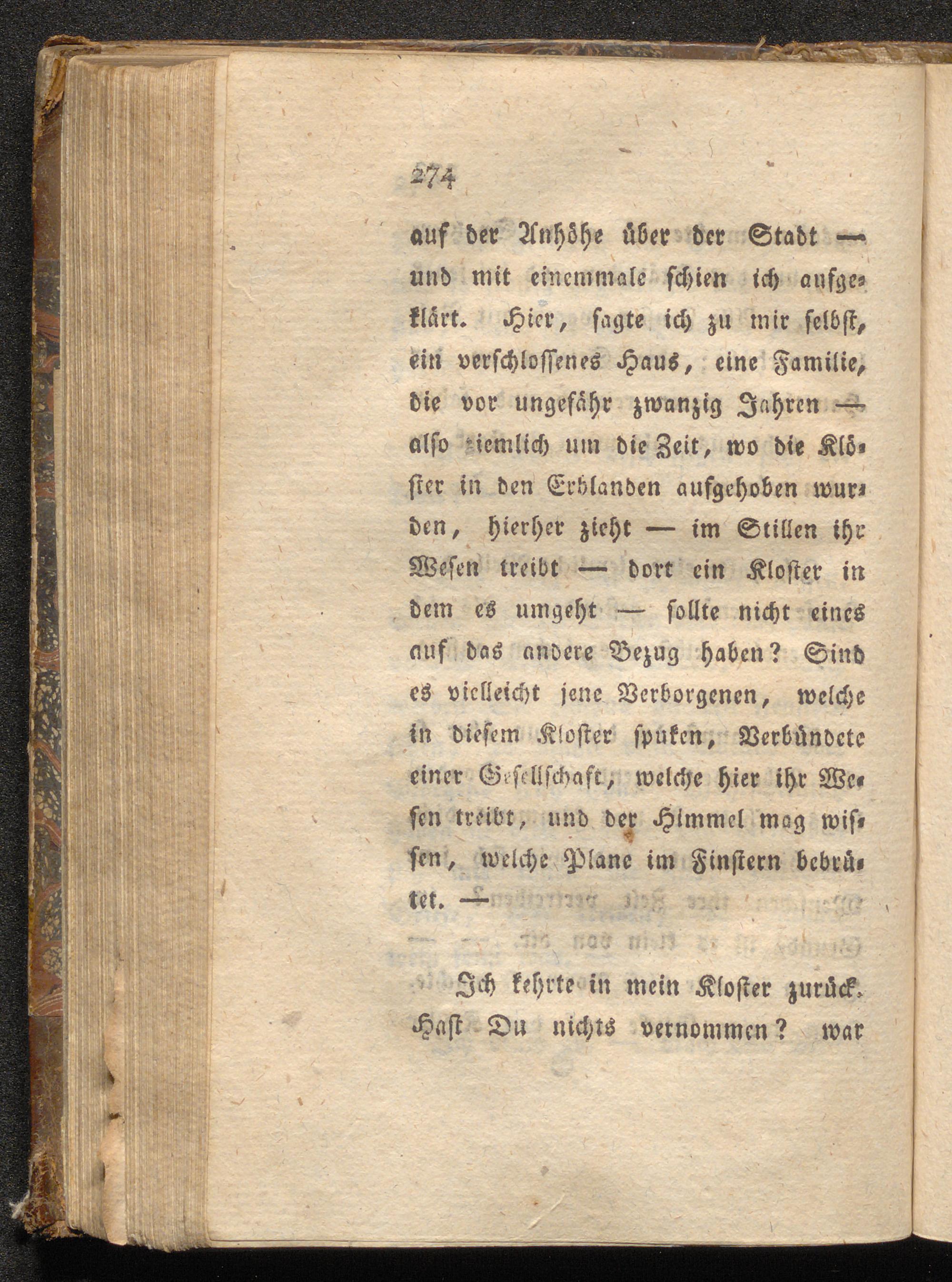 274

auf der Anhöhe über der Stadt — und mit einemmale schien ich aufgeklärt. Hier, sagte ich zu mir selbst, ein verschlossenes Haus, eine Familie, die vor ungefähr zwanzig Jahren — also ziemlich um die Zeit, wo die Klöster in den Erblanden aufgehoben wurden, hierher zieht — im Stillen ihr Wesen treibt — dort ein Kloster in dem es umgeht — sollte nicht eines auf das andere Bezug haben? Sind es vielleicht jene Verborgenen, welche in diesem Kloster spuken, Verbündete einer Gesellschaft, welche hier ihr Wesen treibt, und der Himmel mag wissen, welche Plane im Finstern bebrütet. —

Ich kehrte in mein Kloster zurück. Hast Du nichts vernommen? war